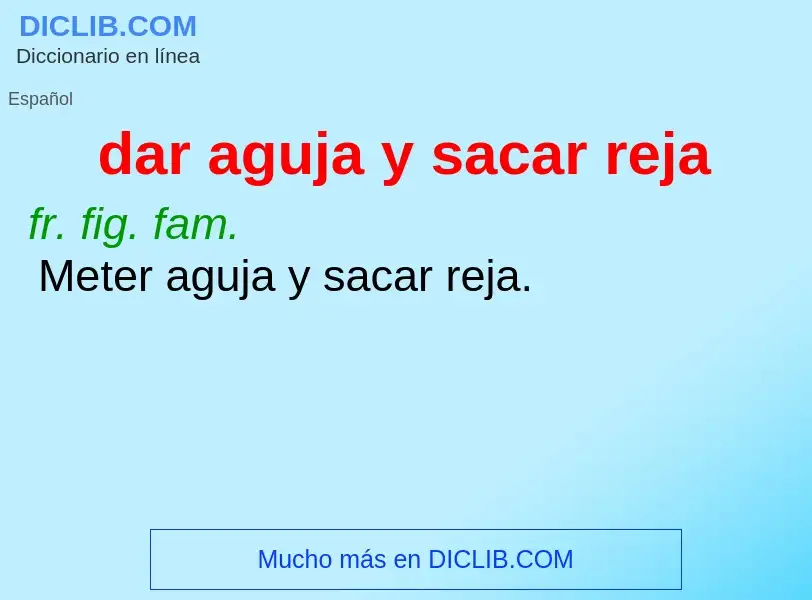 DICLIB.COM
Diccionario en línea

Español

dar aguja y sacar reja

fr. fig. fam.
Meter aguja y sacar reja.

Mucho más en DICLIB.COM